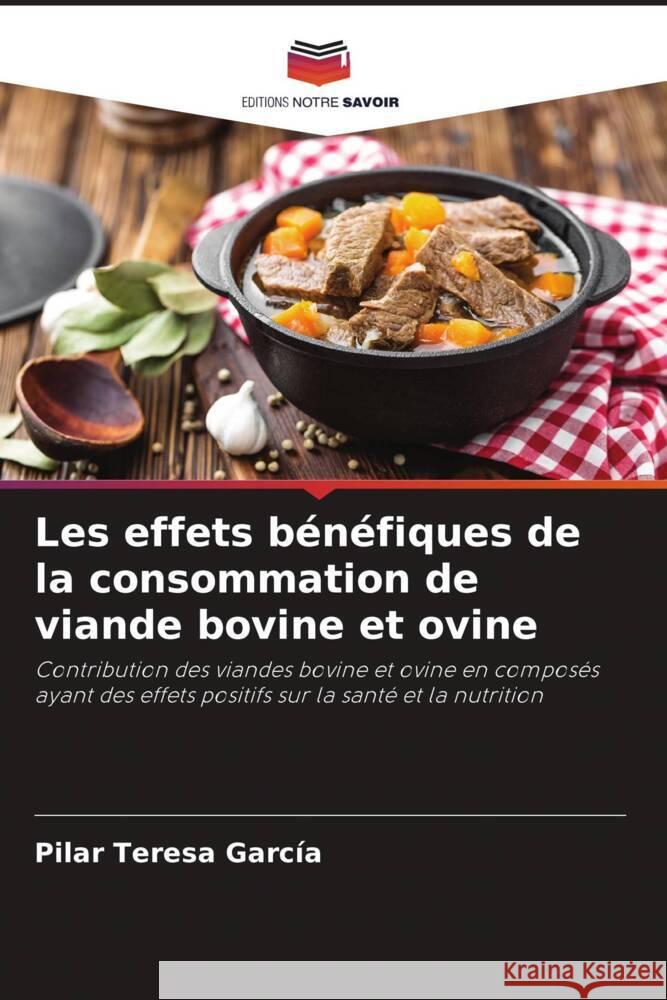 EDITIONS NOTRE SAVOIR

Les effets bénéfiques de la consommation de viande bovine et ovine

Contribution des viandes bovine et ovine en composés ayant des effets positifs sur la santé et la nutrition

Pilar Teresa García